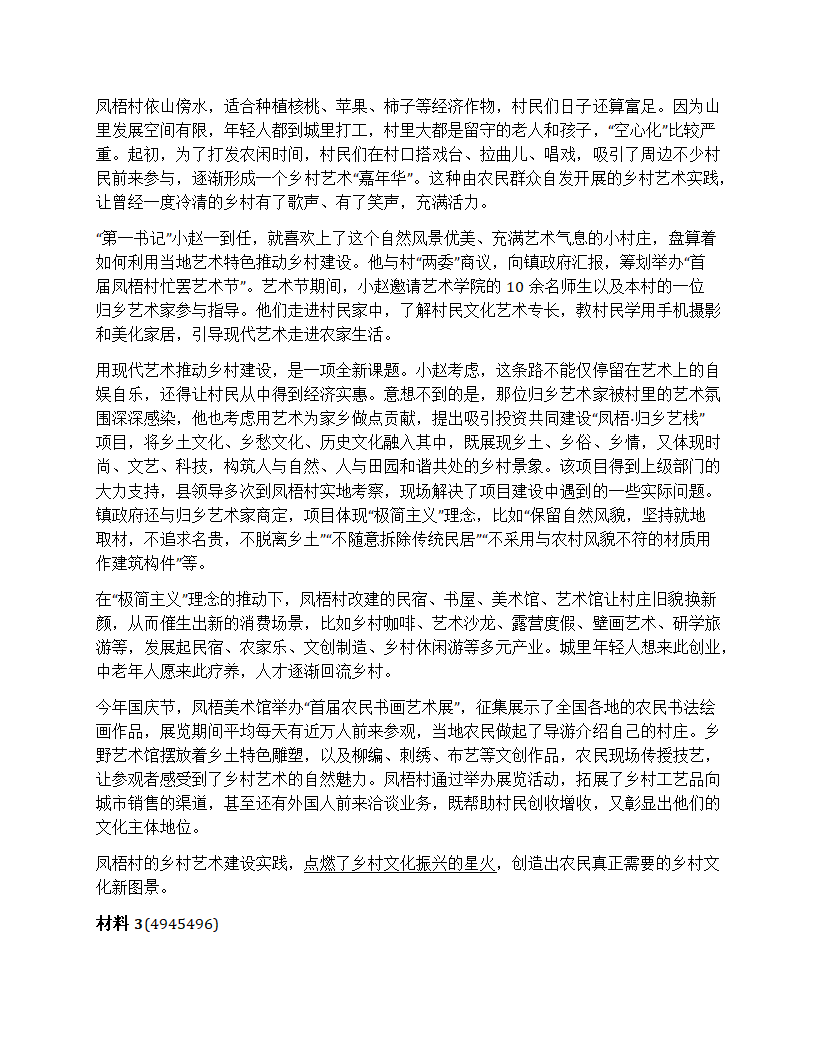 凤梧村依山傍水，适合种植核桃、苹果、柿子等经济作物，村民们日子还算富足。因为山里发展空间有限，年轻人都到城里打工，村里大都是留守的老人和孩子，“空心化”比较严重。起初，为了打发农闲时间，村民们在村口搭戏台、拉曲儿、唱戏，吸引了周边不少村民前来参与，逐渐形成一个乡村艺术“嘉年华”。这种由农民群众自发开展的乡村艺术实践，让曾经一度冷清的乡村有了歌声、有了笑声，充满活力。

“第一书记”小赵一到任，就喜欢上了这个自然风景优美、充满艺术气息的小村庄，盘算着如何利用当地艺术特色推动乡村建设。他与村“两委”商议，向镇政府汇报，筹划举办“首届凤梧村忙罢艺术节”。艺术节期间，小赵邀请艺术学院的 10 余名师生以及本村的一位归乡艺术家参与指导。他们走进村民家中，了解村民文化艺术专长，教村民学用手机摄影和美化家居，引导现代艺术走进农家生活。

用现代艺术推动乡村建设，是一项全新课题。小赵考虑，这条路不能仅停留在艺术上的自娱自乐，还得让村民从中得到经济实惠。意想不到的是，那位归乡艺术家被村里的艺术氛围深深感染，他也考虑用艺术为家乡做点贡献，提出吸引投资共同建设“凤梧·归乡艺栈”项目，将乡土文化、乡愁文化、历史文化融入其中，既展现乡土、乡俗、乡情，又体现时尚、文艺、科技，构筑人与自然、人与田园和谐共处的乡村景象。该项目得到上级部门的大力支持，县领导多次到凤梧村实地考察，现场解决了项目建设中遇到的一些实际问题。镇政府还与归乡艺术家商定，项目体现“极简主义”理念，比如“保留自然风貌，坚持就地取材，不追求名贵，不脱离乡土”“不随意拆除传统民居”“不采用与农村风貌不符的材质用作建筑构件”等。

在“极简主义”理念的推动下，凤梧村改建的民宿、书屋、美术馆、艺术馆让村庄旧貌换新颜，从而催生出新的消费场景，比如乡村咖啡、艺术沙龙、露营度假、壁画艺术、研学旅游等，发展起民宿、农家乐、文创制造、乡村休闲游等多元产业。城里年轻人想来此创业，中老年人愿来此疗养，人才逐渐回流乡村。

今年国庆节，凤梧美术馆举办“首届农民书画艺术展”，征集展示了全国各地的农民书法绘画作品，展览期间平均每天有近万人前来参观，当地农民做起了导游介绍自己的村庄。乡野艺术馆摆放着乡土特色雕塑，以及柳编、刺绣、布艺等文创作品，农民现场传授技艺，让参观者感受到了乡村艺术的自然魅力。凤梧村通过举办展览活动，拓展了乡村工艺品向城市销售的渠道，甚至还有外国人前来洽谈业务，既帮助村民创收增收，又彰显出他们的文化主体地位。

凤梧村的乡村艺术建设实践，点燃了乡村文化振兴的星火，创造出农民真正需要的乡村文化新图景。

材料 3(4945496)